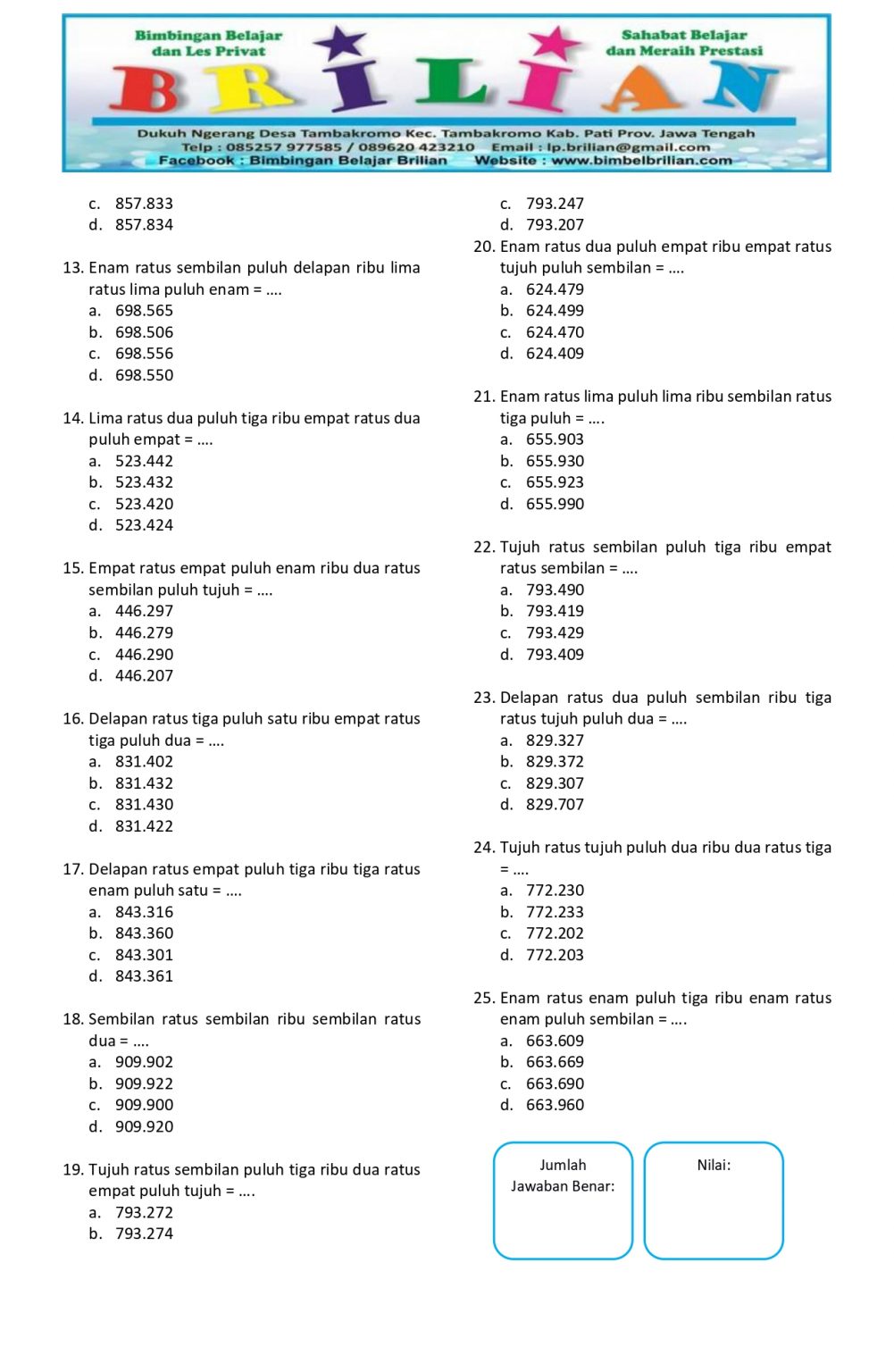 Bimbingan Belajar dan Les Privat

Sahabat Belajar dan Meraih Prestasi

BRILIAN

Dukuh Ngerang Desa Tambakromo Kec. Tambakromo Kab. Pati Prov. Jawa Tengah
Telp : 085257 977585 / 089620 423210 Email : lp.brilian@gmail.com
Facebook : Bimbingan Belajar Brilian Website : www.bimbelbrilian.com

c. 857.833
d. 857.834

13. Enam ratus sembilan puluh delapan ribu lima ratus lima puluh enam = ....
a. 698.565
b. 698.506
c. 698.556
d. 698.550

14. Lima ratus dua puluh tiga ribu empat ratus dua puluh empat = ....
a. 523.442
b. 523.432
c. 523.420
d. 523.424

15. Empat ratus empat puluh enam ribu dua ratus sembilan puluh tujuh = ....
a. 446.297
b. 446.279
c. 446.290
d. 446.207

16. Delapan ratus tiga puluh satu ribu empat ratus tiga puluh dua = ....
a. 831.402
b. 831.432
c. 831.430
d. 831.422

17. Delapan ratus empat puluh tiga ribu tiga ratus enam puluh satu = ....
a. 843.316
b. 843.360
c. 843.301
d. 843.361

18. Sembilan ratus sembilan ribu sembilan ratus dua = ....
a. 909.902
b. 909.922
c. 909.900
d. 909.920

19. Tujuh ratus sembilan puluh tiga ribu dua ratus empat puluh tujuh = ....
a. 793.272
b. 793.274

c. 793.247
d. 793.207

20. Enam ratus dua puluh empat ribu empat ratus tujuh puluh sembilan = ....
a. 624.479
b. 624.499
c. 624.470
d. 624.409

21. Enam ratus lima puluh lima ribu sembilan ratus tiga puluh = ....
a. 655.903
b. 655.930
c. 655.923
d. 655.990

22. Tujuh ratus sembilan puluh tiga ribu empat ratus sembilan = ....
a. 793.490
b. 793.419
c. 793.429
d. 793.409

23. Delapan ratus dua puluh sembilan ribu tiga ratus tujuh puluh dua = ....
a. 829.327
b. 829.372
c. 829.307
d. 829.707

24. Tujuh ratus tujuh puluh dua ribu dua ratus tiga = ....
a. 772.230
b. 772.233
c. 772.202
d. 772.203

25. Enam ratus enam puluh tiga ribu enam ratus enam puluh sembilan = ....
a. 663.609
b. 663.669
c. 663.690
d. 663.960

Jumlah Jawaban Benar:

Nilai: